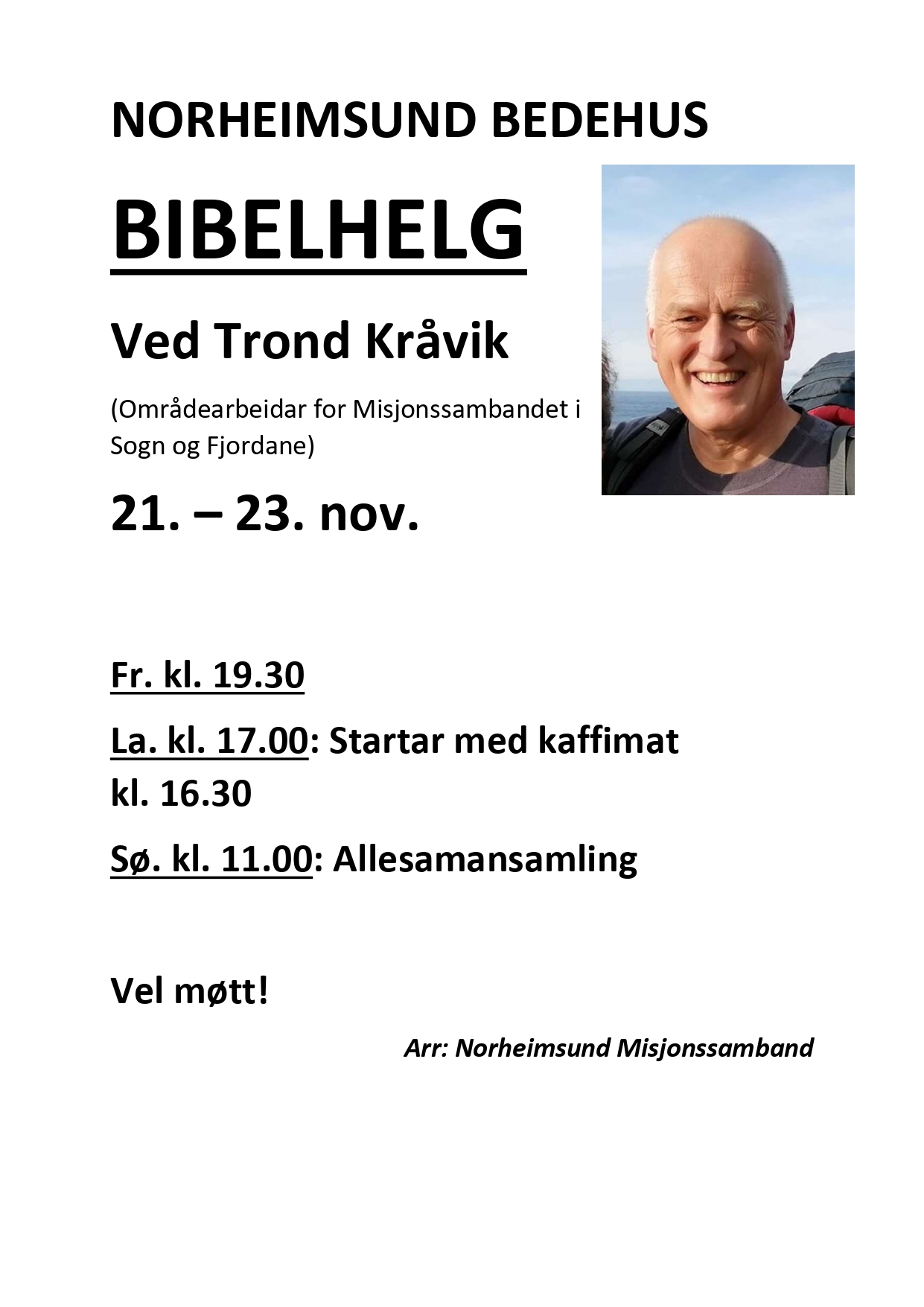 NORHEIMSUND BEDEHUS

BIBELHELG

Ved Trond Kråvik

(Områdearbeidar for Misjonssambandet i Sogn og Fjordane)

21. – 23. nov.

Fr. kl. 19.30

La. kl. 17.00: Startar med kaffimat kl. 16.30

Sø. kl. 11.00: Allesamansamling

Vel møtt!

Arr: Norheimsund Misjonssamband